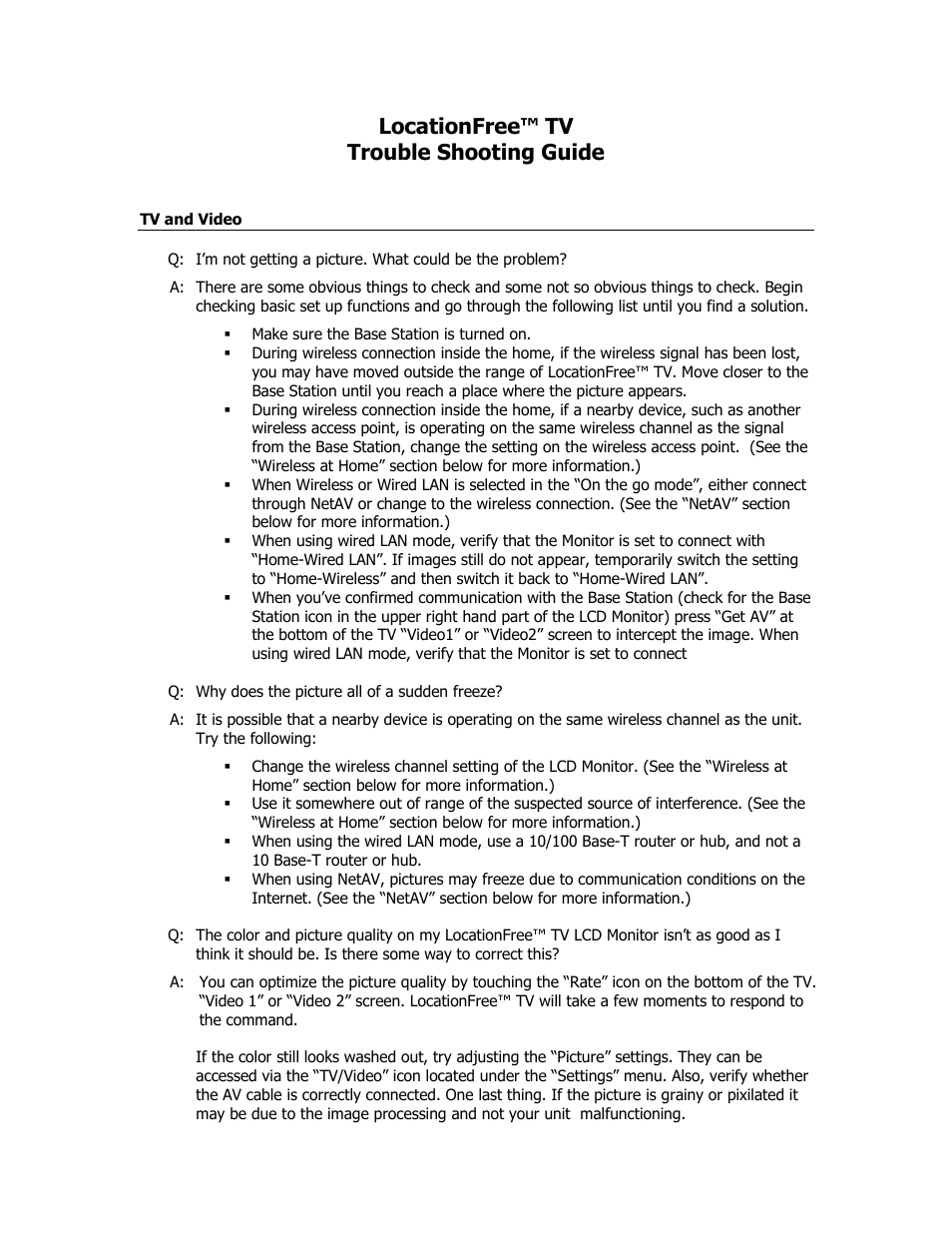 LocationFree™ TV
Trouble Shooting Guide

TV and Video

Q: I'm not getting a picture. What could be the problem?

A: There are some obvious things to check and some not so obvious things to check. Begin checking basic set up functions and go through the following list until you find a solution.

▪ Make sure the Base Station is turned on.
▪ During wireless connection inside the home, if the wireless signal has been lost, you may have moved outside the range of LocationFree™ TV. Move closer to the Base Station until you reach a place where the picture appears.
▪ During wireless connection inside the home, if a nearby device, such as another wireless access point, is operating on the same wireless channel as the signal from the Base Station, change the setting on the wireless access point. (See the "Wireless at Home" section below for more information.)
▪ When Wireless or Wired LAN is selected in the "On the go mode", either connect through NetAV or change to the wireless connection. (See the "NetAV" section below for more information.)
▪ When using wired LAN mode, verify that the Monitor is set to connect with "Home-Wired LAN". If images still do not appear, temporarily switch the setting to "Home-Wireless" and then switch it back to "Home-Wired LAN".
▪ When you've confirmed communication with the Base Station (check for the Base Station icon in the upper right hand part of the LCD Monitor) press "Get AV" at the bottom of the TV "Video1" or "Video2" screen to intercept the image. When using wired LAN mode, verify that the Monitor is set to connect

Q: Why does the picture all of a sudden freeze?

A: It is possible that a nearby device is operating on the same wireless channel as the unit. Try the following:

▪ Change the wireless channel setting of the LCD Monitor. (See the "Wireless at Home" section below for more information.)
▪ Use it somewhere out of range of the suspected source of interference. (See the "Wireless at Home" section below for more information.)
▪ When using the wired LAN mode, use a 10/100 Base-T router or hub, and not a 10 Base-T router or hub.
▪ When using NetAV, pictures may freeze due to communication conditions on the Internet. (See the "NetAV" section below for more information.)

Q: The color and picture quality on my LocationFree™ TV LCD Monitor isn't as good as I think it should be. Is there some way to correct this?

A: You can optimize the picture quality by touching the "Rate" icon on the bottom of the TV. "Video 1" or "Video 2" screen. LocationFree™ TV will take a few moments to respond to the command.

If the color still looks washed out, try adjusting the "Picture" settings. They can be accessed via the "TV/Video" icon located under the "Settings" menu. Also, verify whether the AV cable is correctly connected. One last thing. If the picture is grainy or pixilated it may be due to the image processing and not your unit malfunctioning.